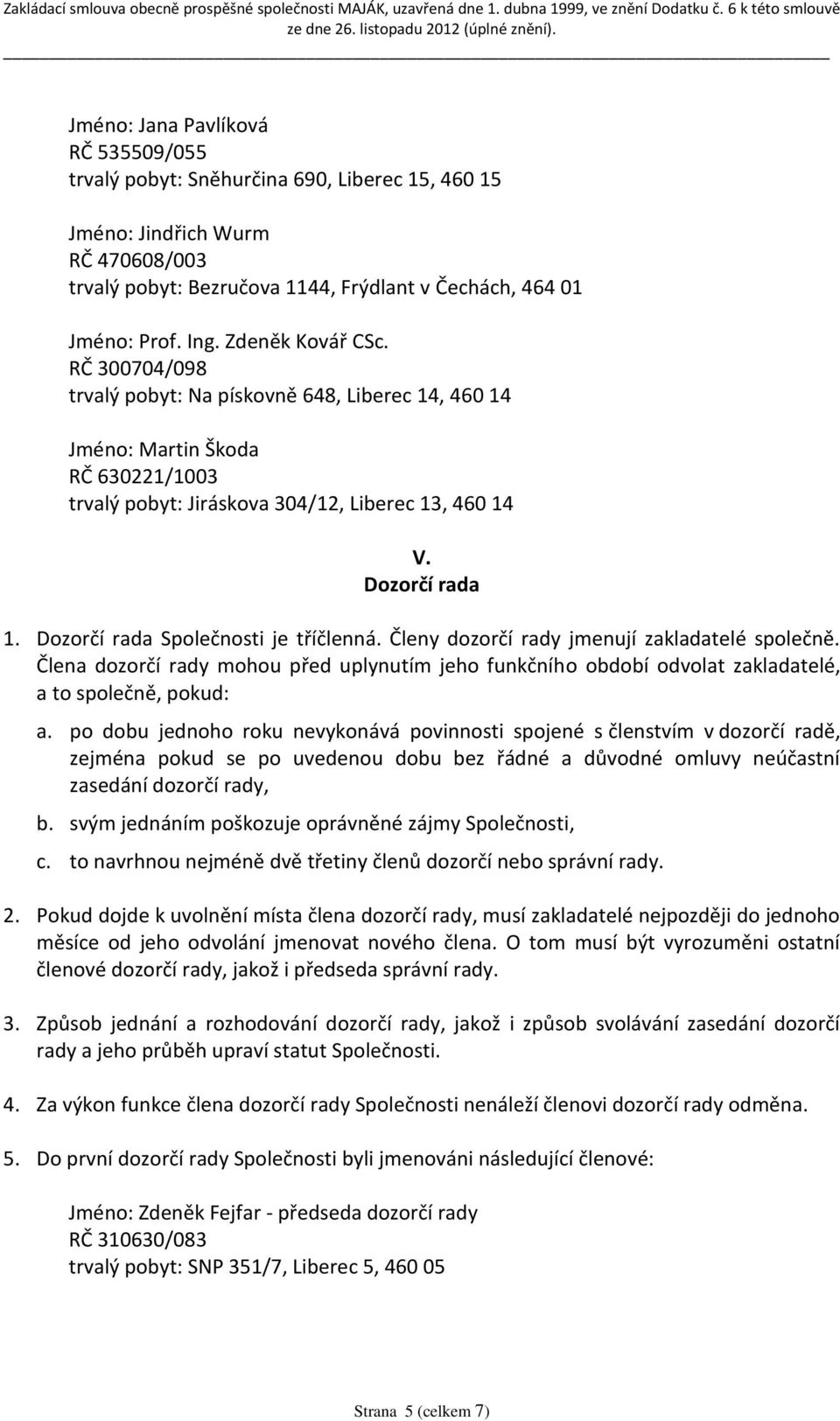 Zakládací smlouva obecně prospěšné společnosti MAJÁK, uzavřená dne 1. dubna 1999, ve znění Dodatku č. 6 k této smlouvě ze dne 26. listopadu 2012 (úplné znění).

Jméno: Jana Pavlíková
RČ 535509/055
trvalý pobyt: Sněhurčina 690, Liberec 15, 460 15

Jméno: Jindřich Wurm
RČ 470608/003
trvalý pobyt: Bezručova 1144, Frýdlant v Čechách, 464 01

Jméno: Prof. Ing. Zdeněk Kovář CSc.
RČ 300704/098
trvalý pobyt: Na pískovně 648, Liberec 14, 460 14

Jméno: Martin Škoda
RČ 630221/1003
trvalý pobyt: Jiráskova 304/12, Liberec 13, 460 14

V.
Dozorčí rada

1. Dozorčí rada Společnosti je tříčlenná. Členy dozorčí rady jmenují zakladatelé společně. Člena dozorčí rady mohou před uplynutím jeho funkčního období odvolat zakladatelé, a to společně, pokud:

a. po dobu jednoho roku nevykonává povinnosti spojené s členstvím v dozorčí radě, zejména pokud se po uvedenou dobu bez řádné a důvodné omluvy neúčastní zasedání dozorčí rady,

b. svým jednáním poškozuje oprávněné zájmy Společnosti,

c. to navrhnou nejméně dvě třetiny členů dozorčí nebo správní rady.

2. Pokud dojde k uvolnění místa člena dozorčí rady, musí zakladatelé nejpozději do jednoho měsíce od jeho odvolání jmenovat nového člena. O tom musí být vyrozuměni ostatní členové dozorčí rady, jakož i předseda správní rady.

3. Způsob jednání a rozhodování dozorčí rady, jakož i způsob svolávání zasedání dozorčí rady a jeho průběh upraví statut Společnosti.

4. Za výkon funkce člena dozorčí rady Společnosti nenáleží členovi dozorčí rady odměna.

5. Do první dozorčí rady Společnosti byli jmenováni následující členové:

Jméno: Zdeněk Fejfar - předseda dozorčí rady
RČ 310630/083
trvalý pobyt: SNP 351/7, Liberec 5, 460 05

Strana 5 (celkem 7)